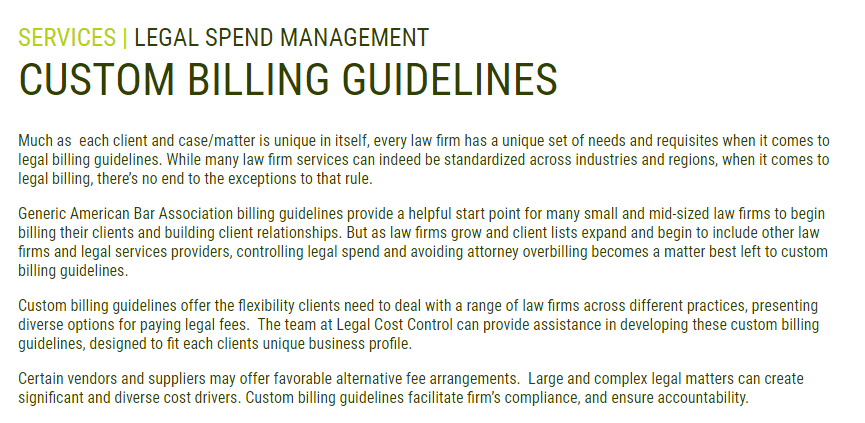 SERVICES | LEGAL SPEND MANAGEMENT

CUSTOM BILLING GUIDELINES

Much as each client and case/matter is unique in itself, every law firm has a unique set of needs and requisites when it comes to legal billing guidelines. While many law firm services can indeed be standardized across industries and regions, when it comes to legal billing, there's no end to the exceptions to that rule.

Generic American Bar Association billing guidelines provide a helpful start point for many small and mid-sized law firms to begin billing their clients and building client relationships. But as law firms grow and client lists expand and begin to include other law firms and legal services providers, controlling legal spend and avoiding attorney overbilling becomes a matter best left to custom billing guidelines.

Custom billing guidelines offer the flexibility clients need to deal with a range of law firms across different practices, presenting diverse options for paying legal fees. The team at Legal Cost Control can provide assistance in developing these custom billing guidelines, designed to fit each clients unique business profile.

Certain vendors and suppliers may offer favorable alternative fee arrangements. Large and complex legal matters can create significant and diverse cost drivers. Custom billing guidelines facilitate firm's compliance, and ensure accountability.